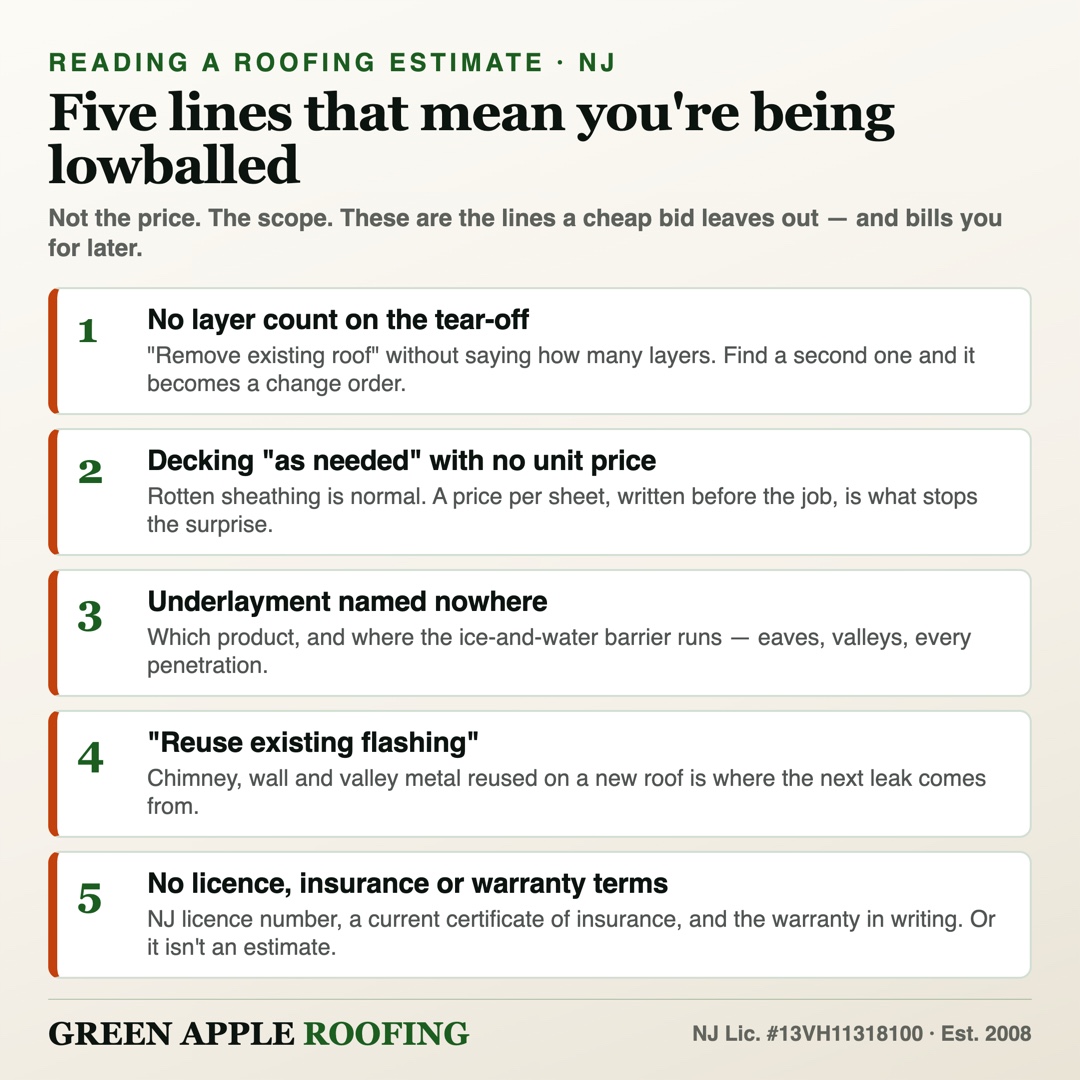 READING A ROOFING ESTIMATE · NJ

Five lines that mean you're being lowballed

Not the price. The scope. These are the lines a cheap bid leaves out — and bills you for later.

1
No layer count on the tear-off
"Remove existing roof" without saying how many layers. Find a second one and it becomes a change order.

2
Decking "as needed" with no unit price
Rotten sheathing is normal. A price per sheet, written before the job, is what stops the surprise.

3
Underlayment named nowhere
Which product, and where the ice-and-water barrier runs — eaves, valleys, every penetration.

4
"Reuse existing flashing"
Chimney, wall and valley metal reused on a new roof is where the next leak comes from.

5
No licence, insurance or warranty terms
NJ licence number, a current certificate of insurance, and the warranty in writing. Or it isn't an estimate.

GREEN APPLE ROOFING

NJ Lic. #13VH11318100 · Est. 2008